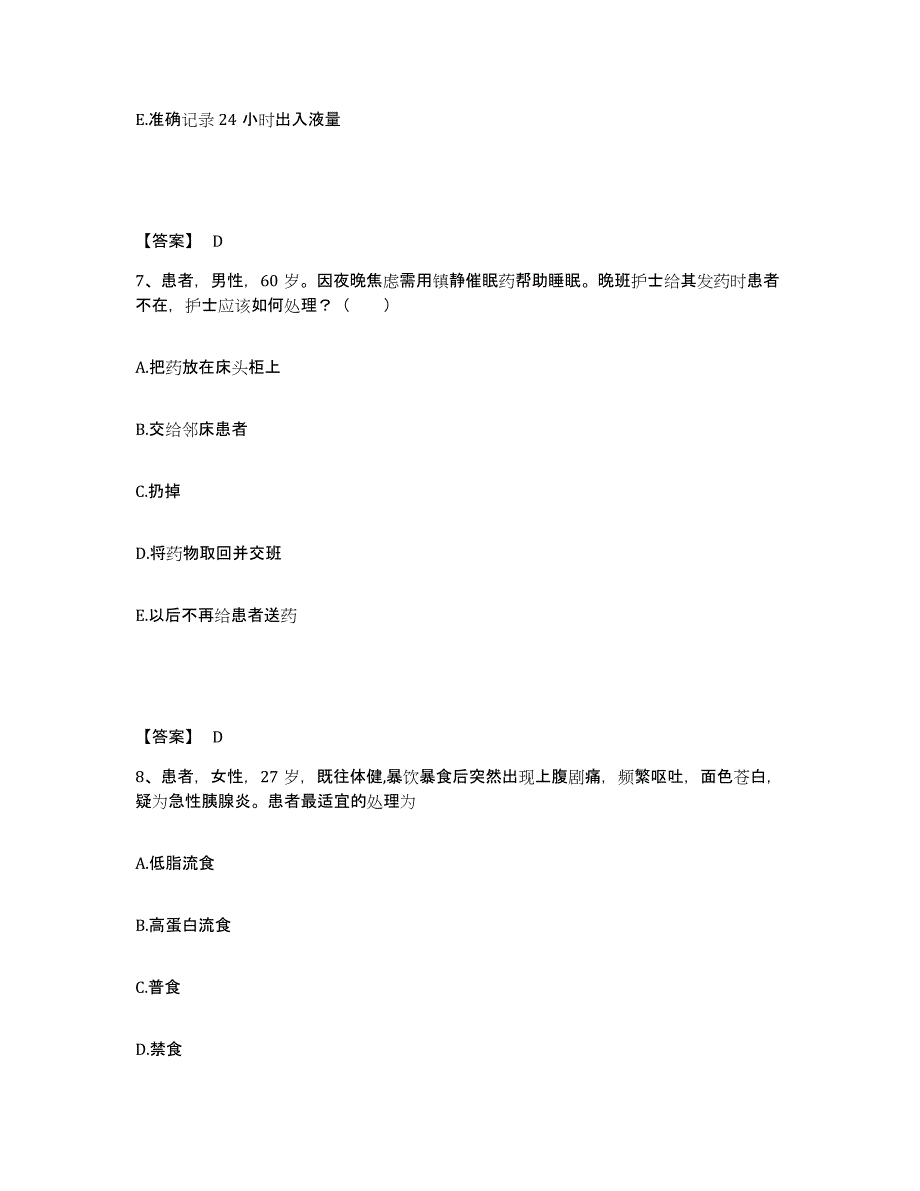 E.准确记录 24 小时出入液量

【答案】 D

7、患者，男性，60 岁。因夜晚焦虑需用镇静催眠药帮助睡眠。晚班护士给其发药时患者不在，护士应该如何处理？（　　）

A.把药放在床头柜上

B.交给邻床患者

C.扔掉

D.将药物取回并交班

E.以后不再给患者送药

【答案】 D

8、患者，女性，27 岁，既往体健,暴饮暴食后突然出现上腹剧痛，频繁呕吐，面色苍白，疑为急性胰腺炎。患者最适宜的处理为

A.低脂流食

B.高蛋白流食

C.普食

D.禁食